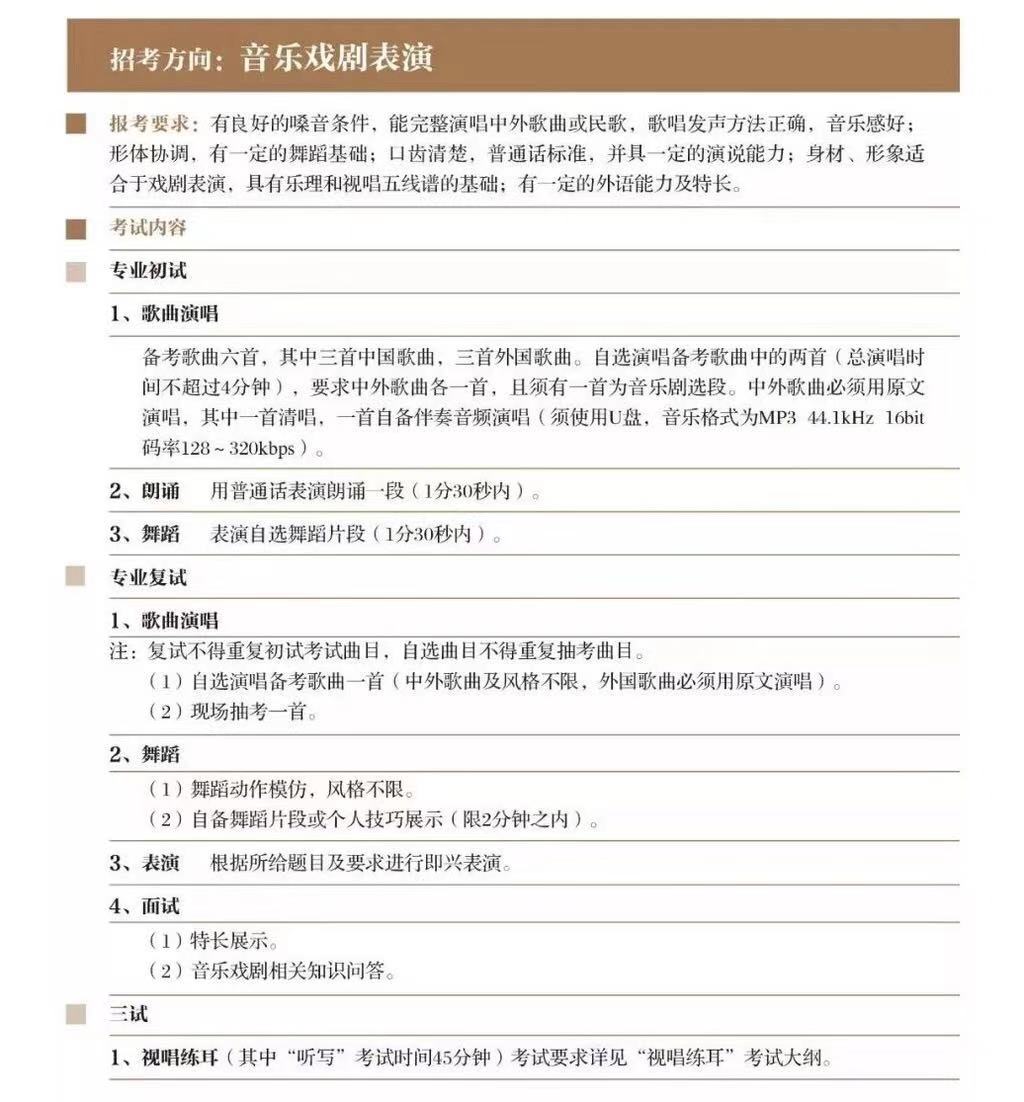 招考方向：音乐戏剧表演

报考要求：有良好的嗓音条件，能完整演唱中外歌曲或民歌，歌唱发声方法正确，音乐感好；形体协调，有一定的舞蹈基础；口齿清楚，普通话标准，并具一定的演说能力；身材、形象适合于戏剧表演，具有乐理和视唱五线谱的基础；有一定的外语能力及特长。

考试内容

专业初试

1、歌曲演唱

备考歌曲六首，其中三首中国歌曲，三首外国歌曲。自选演唱备考歌曲中的两首（总演唱时间不超过4分钟），要求中外歌曲各一首，且须有一首为音乐剧选段。中外歌曲必须用原文演唱，其中一首清唱，一首自备伴奏音频演唱（须使用U盘，音乐格式为MP3 44.1kHz 16bit 码率128～320kbps）。

2、朗诵 用普通话表演朗诵一段（1分30秒内）。

3、舞蹈 表演自选舞蹈片段（1分30秒内）。

专业复试

1、歌曲演唱

注：复试不得重复初试考试曲目，自选曲目不得重复抽考曲目。
（1）自选演唱备考歌曲一首（中外歌曲及风格不限，外国歌曲必须用原文演唱）。
（2）现场抽考一首。

2、舞蹈

（1）舞蹈动作模仿，风格不限。
（2）自备舞蹈片段或个人技巧展示（限2分钟之内）。

3、表演 根据所给题目及要求进行即兴表演。

4、面试

（1）特长展示。
（2）音乐戏剧相关知识问答。

三试

1、视唱练耳（其中“听写”考试时间45分钟）考试要求详见“视唱练耳”考试大纲。